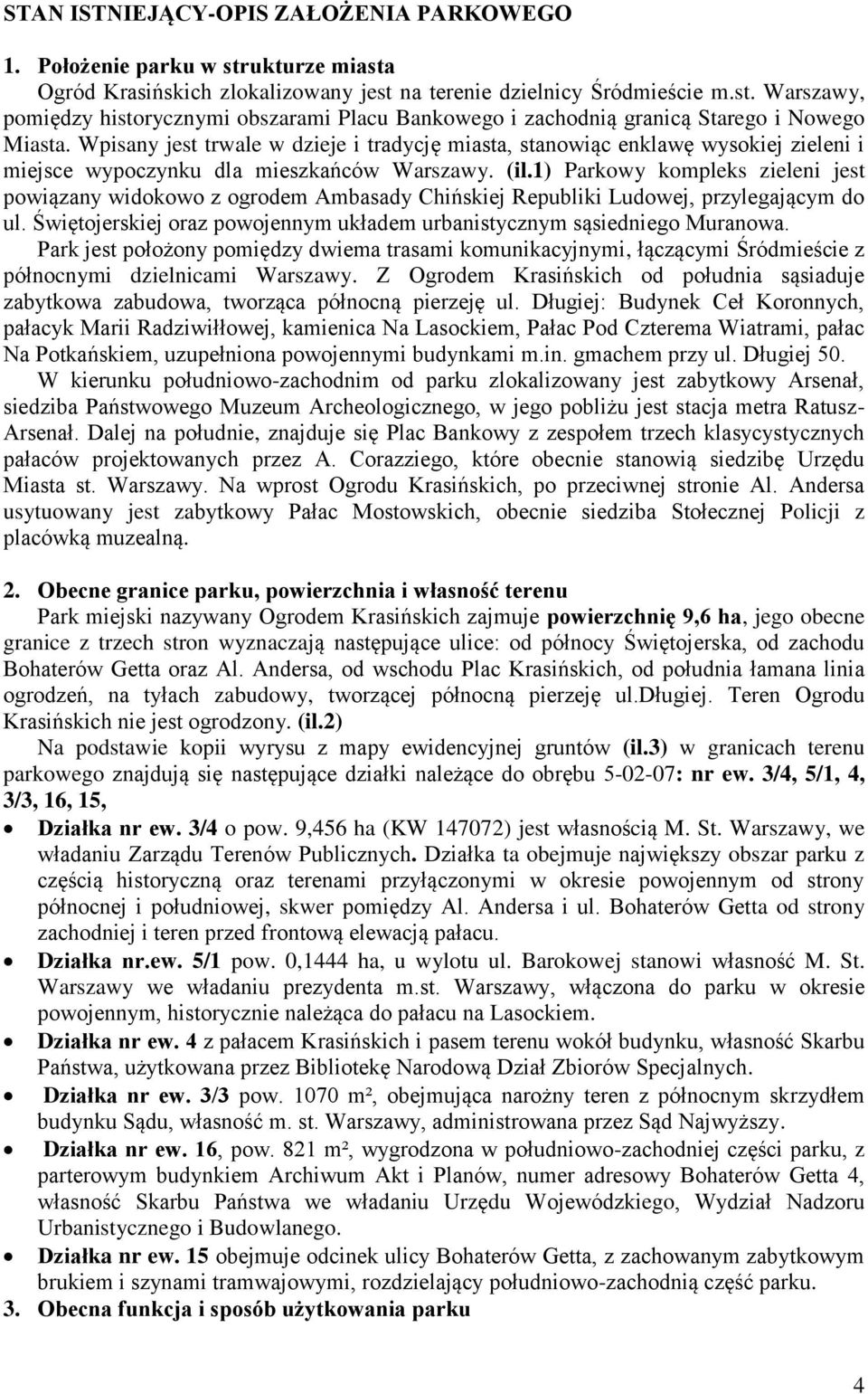 STAN ISTNIEJĄCY-OPIS ZAŁOŻENIA PARKOWEGO

1. Położenie parku w strukturze miasta

Ogród Krasińskich zlokalizowany jest na terenie dzielnicy Śródmieście m.st. Warszawy, pomiędzy historycznymi obszarami Placu Bankowego i zachodnią granicą Starego i Nowego Miasta. Wpisany jest trwale w dzieje i tradycję miasta, stanowiąc enklawę wysokiej zieleni i miejsce wypoczynku dla mieszkańców Warszawy. (il.1) Parkowy kompleks zieleni jest powiązany widokowo z ogrodem Ambasady Chińskiej Republiki Ludowej, przylegającym do ul. Świętojerskiej oraz powojennym układem urbanistycznym sąsiedniego Muranowa.

Park jest położony pomiędzy dwiema trasami komunikacyjnymi, łączącymi Śródmieście z północnymi dzielnicami Warszawy. Z Ogrodem Krasińskich od południa sąsiaduje zabytkowa zabudowa, tworząca północną pierzeję ul. Długiej: Budynek Ceł Koronnych, pałacyk Marii Radziwiłłowej, kamienica Na Lasockiem, Pałac Pod Czterema Wiatrami, pałac Na Potkańskiem, uzupełniona powojennymi budynkami m.in. gmachem przy ul. Długiej 50.

W kierunku południowo-zachodnim od parku zlokalizowany jest zabytkowy Arsenał, siedziba Państwowego Muzeum Archeologicznego, w jego pobliżu jest stacja metra Ratusz-Arsenał. Dalej na południe, znajduje się Plac Bankowy z zespołem trzech klasycystycznych pałaców projektowanych przez A. Corazziego, które obecnie stanowią siedzibę Urzędu Miasta st. Warszawy. Na wprost Ogrodu Krasińskich, po przeciwnej stronie Al. Andersa usytuowany jest zabytkowy Pałac Mostowskich, obecnie siedziba Stołecznej Policji z placówką muzealną.

2. Obecne granice parku, powierzchnia i własność terenu

Park miejski nazywany Ogrodem Krasińskich zajmuje powierzchnię 9,6 ha, jego obecne granice z trzech stron wyznaczają następujące ulice: od północy Świętojerska, od zachodu Bohaterów Getta oraz Al. Andersa, od wschodu Plac Krasińskich, od południa łamana linia ogrodzeń, na tyłach zabudowy, tworzącej północną pierzeję ul.Długiej. Teren Ogrodu Krasińskich nie jest ogrodzony. (il.2)

Na podstawie kopii wyrysu z mapy ewidencyjnej gruntów (il.3) w granicach terenu parkowego znajdują się następujące działki należące do obrębu 5-02-07: nr ew. 3/4, 5/1, 4, 3/3, 16, 15,

• Działka nr ew. 3/4 o pow. 9,456 ha (KW 147072) jest własnością M. St. Warszawy, we władaniu Zarządu Terenów Publicznych. Działka ta obejmuje największy obszar parku z częścią historyczną oraz terenami przyłączonymi w okresie powojennym od strony północnej i południowej, skwer pomiędzy Al. Andersa i ul. Bohaterów Getta od strony zachodniej i teren przed frontową elewacją pałacu.
• Działka nr.ew. 5/1 pow. 0,1444 ha, u wylotu ul. Barokowej stanowi własność M. St. Warszawy we władaniu prezydenta m.st. Warszawy, włączona do parku w okresie powojennym, historycznie należąca do pałacu na Lasockiem.
• Działka nr ew. 4 z pałacem Krasińskich i pasem terenu wokół budynku, własność Skarbu Państwa, użytkowana przez Bibliotekę Narodową Dział Zbiorów Specjalnych.
• Działka nr ew. 3/3 pow. 1070 m², obejmująca narożny teren z północnym skrzydłem budynku Sądu, własność m. st. Warszawy, administrowana przez Sąd Najwyższy.
• Działka nr ew. 16, pow. 821 m², wygrodzona w południowo-zachodniej części parku, z parterowym budynkiem Archiwum Akt i Planów, numer adresowy Bohaterów Getta 4, własność Skarbu Państwa we władaniu Urzędu Wojewódzkiego, Wydział Nadzoru Urbanistycznego i Budowlanego.
• Działka nr ew. 15 obejmuje odcinek ulicy Bohaterów Getta, z zachowanym zabytkowym brukiem i szynami tramwajowymi, rozdzielający południowo-zachodnią część parku.

3. Obecna funkcja i sposób użytkowania parku

4